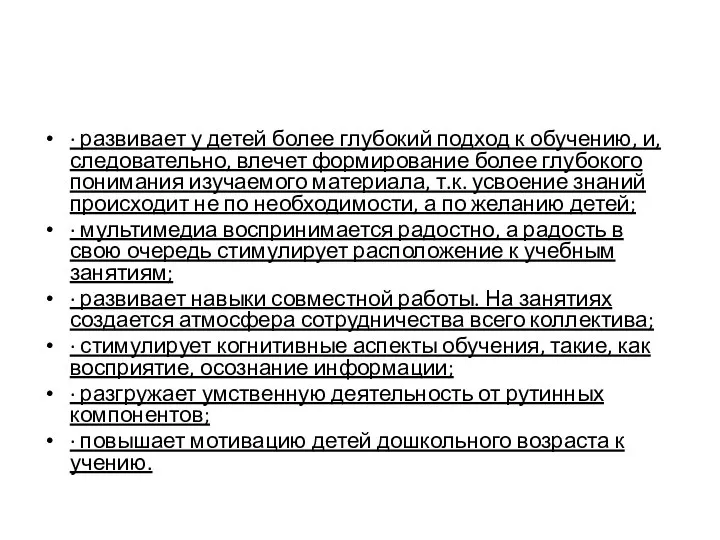 • · развивает у детей более глубокий подход к обучению, и, следовательно, влечет формирование более глубокого понимания изучаемого материала, т.к. усвоение знаний происходит не по необходимости, а по желанию детей;
• · мультимедиа воспринимается радостно, а радость в свою очередь стимулирует расположение к учебным занятиям;
• · развивает навыки совместной работы. На занятиях создается атмосфера сотрудничества всего коллектива;
• · стимулирует когнитивные аспекты обучения, такие, как восприятие, осознание информации;
• · разгружает умственную деятельность от рутинных компонентов;
• · повышает мотивацию детей дошкольного возраста к учению.